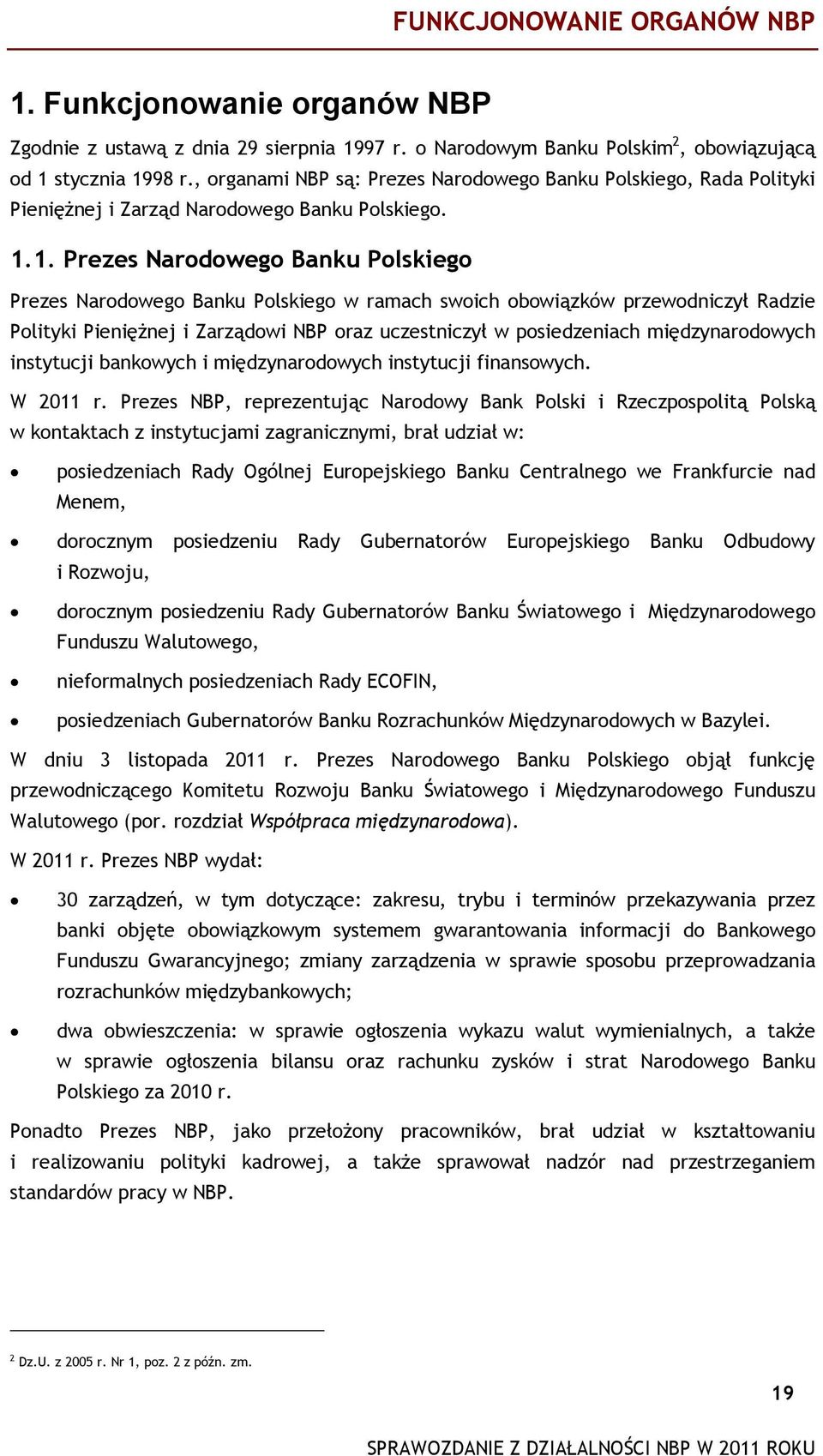 FUNKCJONOWANIE ORGANÓW NBP

1. Funkcjonowanie organów NBP

Zgodnie z ustawą z dnia 29 sierpnia 1997 r. o Narodowym Banku Polskim$^2$, obowiązującą od 1 stycznia 1998 r., organami NBP są: Prezes Narodowego Banku Polskiego, Rada Polityki Pieniężnej i Zarząd Narodowego Banku Polskiego.

1.1. Prezes Narodowego Banku Polskiego

Prezes Narodowego Banku Polskiego w ramach swoich obowiązków przewodniczył Radzie Polityki Pieniężnej i Zarządowi NBP oraz uczestniczył w posiedzeniach międzynarodowych instytucji bankowych i międzynarodowych instytucji finansowych.

W 2011 r. Prezes NBP, reprezentując Narodowy Bank Polski i Rzeczpospolitą Polską w kontaktach z instytucjami zagranicznymi, brał udział w:

• posiedzeniach Rady Ogólnej Europejskiego Banku Centralnego we Frankfurcie nad Menem,

• dorocznym posiedzeniu Rady Gubernatorów Europejskiego Banku Odbudowy i Rozwoju,

• dorocznym posiedzeniu Rady Gubernatorów Banku Światowego i Międzynarodowego Funduszu Walutowego,

• nieformalnych posiedzeniach Rady ECOFIN,

• posiedzeniach Gubernatorów Banku Rozrachunków Międzynarodowych w Bazylei.

W dniu 3 listopada 2011 r. Prezes Narodowego Banku Polskiego objął funkcję przewodniczącego Komitetu Rozwoju Banku Światowego i Międzynarodowego Funduszu Walutowego (por. rozdział Współpraca międzynarodowa).

W 2011 r. Prezes NBP wydał:

• 30 zarządzeń, w tym dotyczące: zakresu, trybu i terminów przekazywania przez banki objęte obowiązkowym systemem gwarantowania informacji do Bankowego Funduszu Gwarancyjnego; zmiany zarządzenia w sprawie sposobu przeprowadzania rozrachunków międzybankowych;

• dwa obwieszczenia: w sprawie ogłoszenia wykazu walut wymienialnych, a także w sprawie ogłoszenia bilansu oraz rachunku zysków i strat Narodowego Banku Polskiego za 2010 r.

Ponadto Prezes NBP, jako przełożony pracowników, brał udział w kształtowaniu i realizowaniu polityki kadrowej, a także sprawował nadzór nad przestrzeganiem standardów pracy w NBP.

$^2$ Dz.U. z 2005 r. Nr 1, poz. 2 z późn. zm.

19

SPRAWOZDANIE Z DZIAŁALNOŚCI NBP W 2011 ROKU